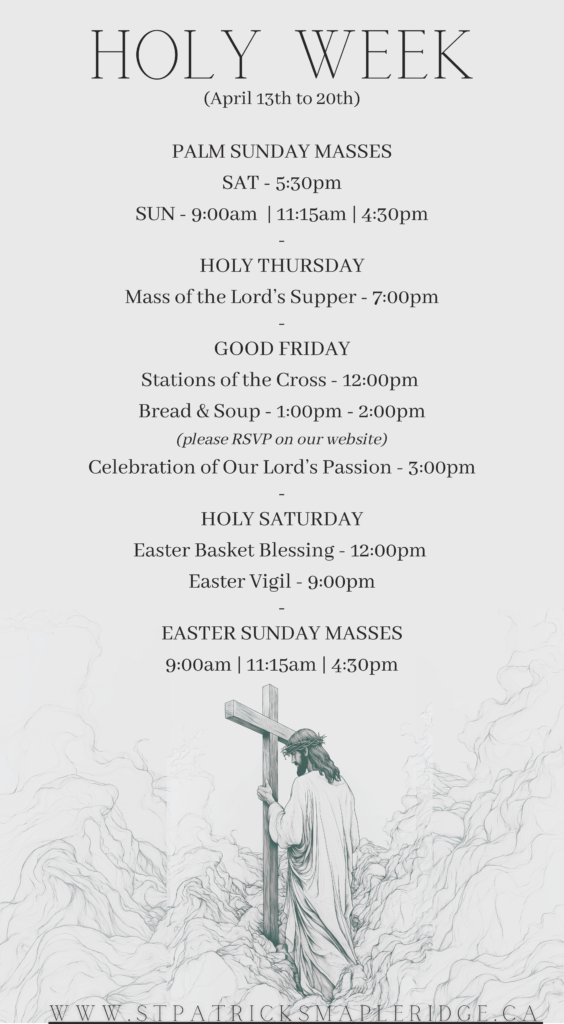 HOLY WEEK
(April 13th to 20th)

PALM SUNDAY MASSES
SAT - 5:30pm
SUN - 9:00am | 11:15am | 4:30pm
-
HOLY THURSDAY
Mass of the Lord's Supper - 7:00pm
-
GOOD FRIDAY
Stations of the Cross - 12:00pm
Bread & Soup - 1:00pm - 2:00pm
(please RSVP on our website)
Celebration of Our Lord's Passion - 3:00pm
-
HOLY SATURDAY
Easter Basket Blessing - 12:00pm
Easter Vigil - 9:00pm
-
EASTER SUNDAY MASSES
9:00am | 11:15am | 4:30pm

WWW.STPATRICKSMAPLERIDGE.CA